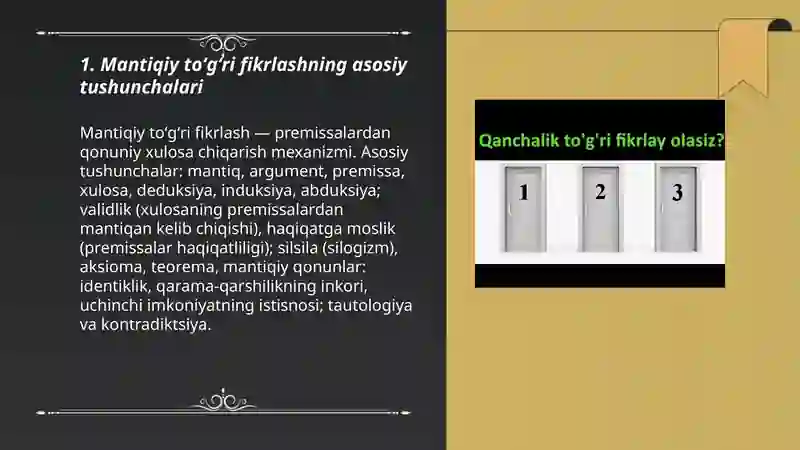 1. Mantiqiy to‘g‘ri fikrlashning asosiy tushunchalari

Mantiqiy to‘g‘ri fikrlash — premissalardan qonuniy xulosa chiqarish mexanizmi. Asosiy tushunchalar: mantiq, argument, premissa, xulosa, deduksiya, induksiya, abduksiya; validlik (xulosaning premissalardan mantiqan kelib chiqishi), haqiqatga moslik (premissalar haqiqatliligi); silsila (silogizm), aksioma, teorema, mantiqiy qonunlar: identiklik, qarama-qarshilikning inkori, uchinchi imkoniyatning istisnosi; tautologiya va kontradiktsiya.

Qanchalik to'g'ri fikrlay olasiz?

1

2

3